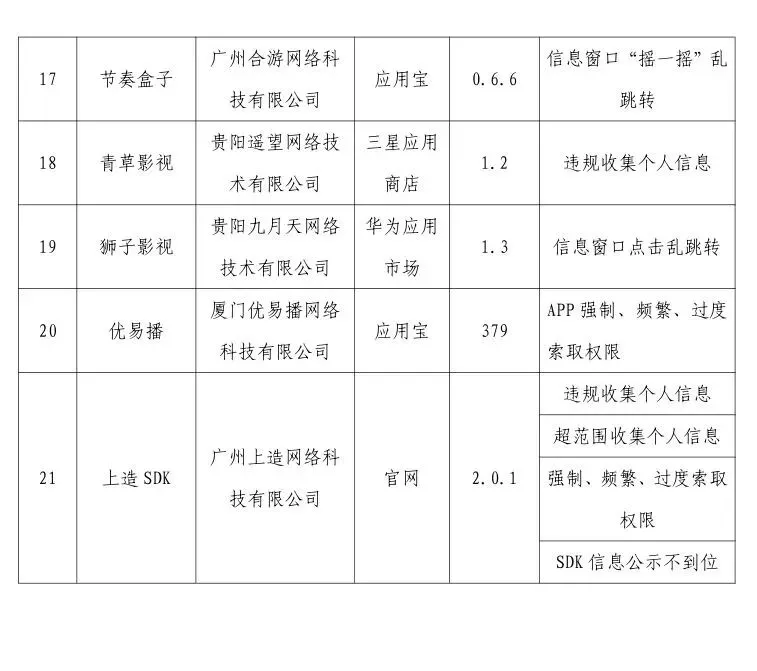 | 17 | 节奏盒子 | 广州合游网络科技有限公司 | 应用宝 | 0.6.6 | 信息窗口“摇一摇”乱跳转 |
|---|---|---|---|---|---|
| 18 | 青草影视 | 贵阳遥望网络技术有限公司 | 三星应用商店 | 1.2 | 违规收集个人信息 |
| 19 | 狮子影视 | 贵阳九月天网络技术有限公司 | 华为应用市场 | 1.3 | 信息窗口点击乱跳转 |
| 20 | 优易播 | 厦门优易播网络科技有限公司 | 应用宝 | 379 | APP 强制、频繁、过度索取权限 |
| 21 | 上造 SDK | 广州上造网络科技有限公司 | 官网 | 2.0.1 | 违规收集个人信息 |
| | | | | | 超范围收集个人信息 |
| | | | | | 强制、频繁、过度索取权限 |
| | | | | | SDK 信息公示不到位 |